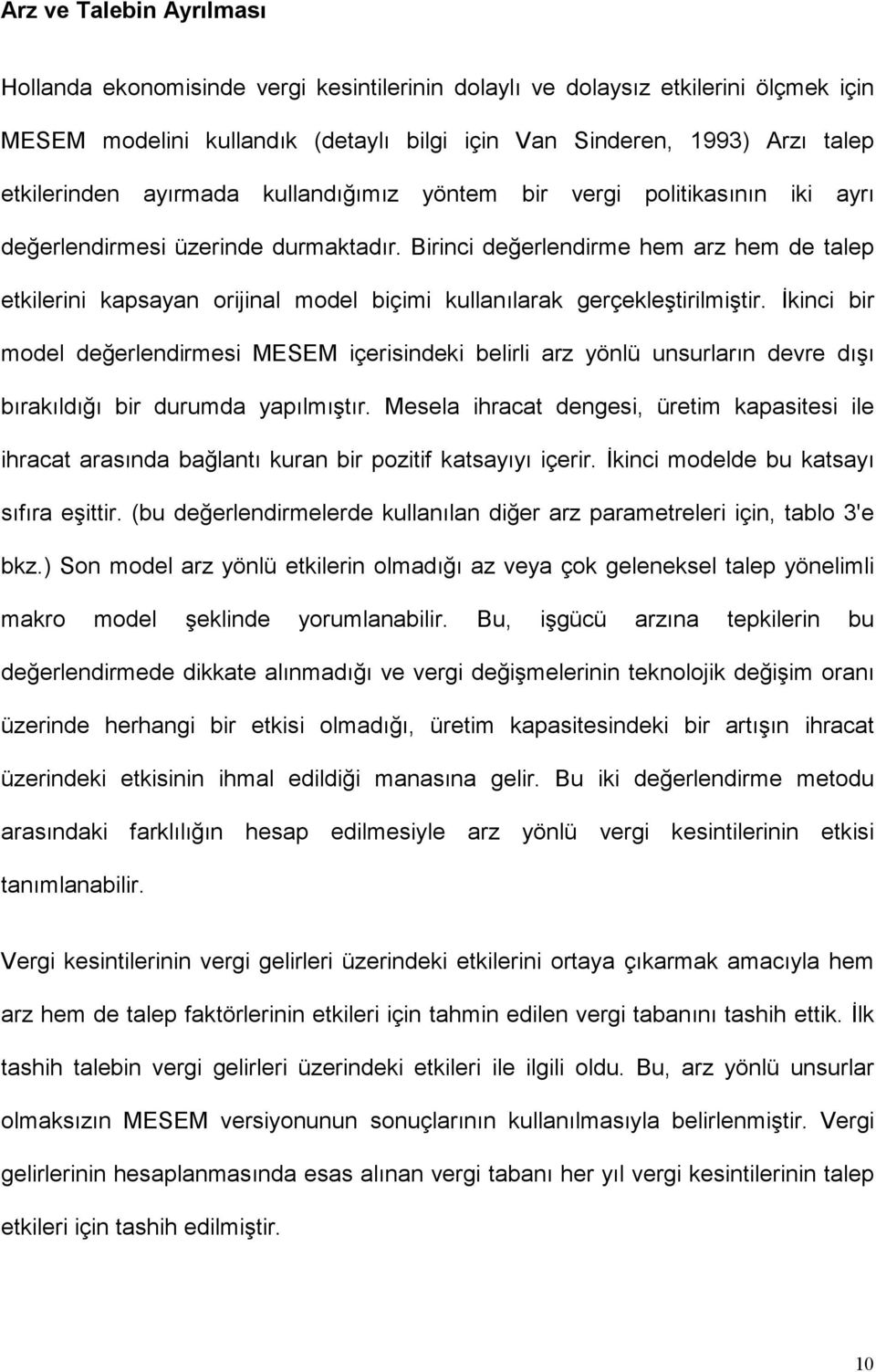 Arz ve Talebin Ayrılması

Hollanda ekonomisinde vergi kesintilerinin dolaylı ve dolaysız etkilerini ölçmek için MESEM modelini kullandık (detaylı bilgi için Van Sinderen, 1993) Arzı talep etkilerinden ayırmada kullandığımız yöntem bir vergi politikasının iki ayrı değerlendirmesi üzerinde durmaktadır. Birinci değerlendirme hem arz hem de talep etkilerini kapsayan orijinal model biçimi kullanılarak gerçekleştirilmiştir. İkinci bir model değerlendirmesi MESEM içerisindeki belirli arz yönlü unsurların devre dışı bırakıldığı bir durumda yapılmıştır. Mesela ihracat dengesi, üretim kapasitesi ile ihracat arasında bağlantı kuran bir pozitif katsayıyı içerir. İkinci modelde bu katsayı sıfıra eşittir. (bu değerlendirmelerde kullanılan diğer arz parametreleri için, tablo 3'e bkz.) Son model arz yönlü etkilerin olmadığı az veya çok geleneksel talep yönelimli makro model şeklinde yorumlanabilir. Bu, işgücü arzına tepkilerin bu değerlendirmede dikkate alınmadığı ve vergi değişmelerinin teknolojik değişim oranı üzerinde herhangi bir etkisi olmadığı, üretim kapasitesindeki bir artışın ihracat üzerindeki etkisinin ihmal edildiği manasına gelir. Bu iki değerlendirme metodu arasındaki farklılığın hesap edilmesiyle arz yönlü vergi kesintilerinin etkisi tanımlanabilir.

Vergi kesintilerinin vergi gelirleri üzerindeki etkilerini ortaya çıkarmak amacıyla hem arz hem de talep faktörlerinin etkileri için tahmin edilen vergi tabanını tashih ettik. İlk tashih talebin vergi gelirleri üzerindeki etkileri ile ilgili oldu. Bu, arz yönlü unsurlar olmaksızın MESEM versiyonunun sonuçlarının kullanılmasıyla belirlenmiştir. Vergi gelirlerinin hesaplanmasında esas alınan vergi tabanı her yıl vergi kesintilerinin talep etkileri için tashih edilmiştir.

10